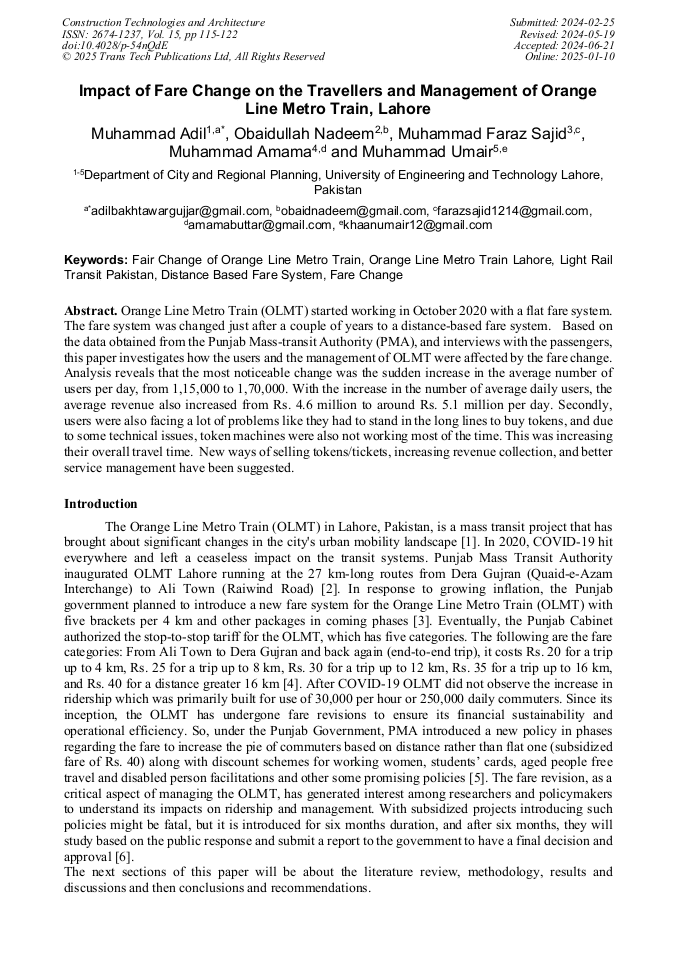 Construction Technologies and Architecture
ISSN: 2674-1237, Vol. 15, pp 115-122
doi:10.4028/p-54nQdE
© 2025 Trans Tech Publications Ltd, All Rights Reserved

Submitted: 2024-02-25
Revised: 2024-05-19
Accepted: 2024-06-21
Online: 2025-01-10

Impact of Fare Change on the Travellers and Management of Orange Line Metro Train, Lahore

Muhammad Adil$^{1,a*}$, Obaidullah Nadeem$^{2,b}$, Muhammad Faraz Sajid$^{3,c}$, Muhammad Amama$^{4,d}$ and Muhammad Umair$^{5,e}$

$^{1-5}$Department of City and Regional Planning, University of Engineering and Technology Lahore, Pakistan

$^{a*}$adilbakhtawargujjar@gmail.com, $^{b}$obaidnadeem@gmail.com, $^{c}$farazsajid1214@gmail.com, $^{d}$amamabuttar@gmail.com, $^{e}$khaanumair12@gmail.com

Keywords: Fair Change of Orange Line Metro Train, Orange Line Metro Train Lahore, Light Rail Transit Pakistan, Distance Based Fare System, Fare Change

Abstract. Orange Line Metro Train (OLMT) started working in October 2020 with a flat fare system. The fare system was changed just after a couple of years to a distance-based fare system. Based on the data obtained from the Punjab Mass-transit Authority (PMA), and interviews with the passengers, this paper investigates how the users and the management of OLMT were affected by the fare change. Analysis reveals that the most noticeable change was the sudden increase in the average number of users per day, from 1,15,000 to 1,70,000. With the increase in the number of average daily users, the average revenue also increased from Rs. 4.6 million to around Rs. 5.1 million per day. Secondly, users were also facing a lot of problems like they had to stand in the long lines to buy tokens, and due to some technical issues, token machines were also not working most of the time. This was increasing their overall travel time. New ways of selling tokens/tickets, increasing revenue collection, and better service management have been suggested.

Introduction

The Orange Line Metro Train (OLMT) in Lahore, Pakistan, is a mass transit project that has brought about significant changes in the city's urban mobility landscape [1]. In 2020, COVID-19 hit everywhere and left a ceaseless impact on the transit systems. Punjab Mass Transit Authority inaugurated OLMT Lahore running at the 27 km-long routes from Dera Gujran (Quaid-e-Azam Interchange) to Ali Town (Raiwind Road) [2]. In response to growing inflation, the Punjab government planned to introduce a new fare system for the Orange Line Metro Train (OLMT) with five brackets per 4 km and other packages in coming phases [3]. Eventually, the Punjab Cabinet authorized the stop-to-stop tariff for the OLMT, which has five categories. The following are the fare categories: From Ali Town to Dera Gujran and back again (end-to-end trip), it costs Rs. 20 for a trip up to 4 km, Rs. 25 for a trip up to 8 km, Rs. 30 for a trip up to 12 km, Rs. 35 for a trip up to 16 km, and Rs. 40 for a distance greater 16 km [4]. After COVID-19 OLMT did not observe the increase in ridership which was primarily built for use of 30,000 per hour or 250,000 daily commuters. Since its inception, the OLMT has undergone fare revisions to ensure its financial sustainability and operational efficiency. So, under the Punjab Government, PMA introduced a new policy in phases regarding the fare to increase the pie of commuters based on distance rather than flat one (subsidized fare of Rs. 40) along with discount schemes for working women, students' cards, aged people free travel and disabled person facilitations and other some promising policies [5]. The fare revision, as a critical aspect of managing the OLMT, has generated interest among researchers and policymakers to understand its impacts on ridership and management. With subsidized projects introducing such policies might be fatal, but it is introduced for six months duration, and after six months, they will study based on the public response and submit a report to the government to have a final decision and approval [6].
The next sections of this paper will be about the literature review, methodology, results and discussions and then conclusions and recommendations.